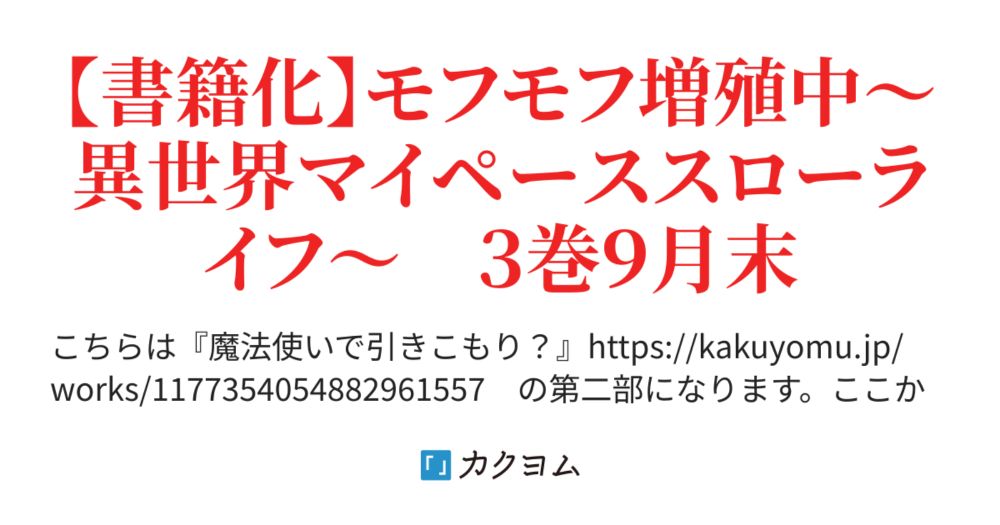 【書籍化】モフモフ増殖中～異世界マイペーススローライフ～　3巻9月末

こちらは『魔法使いで引きこもり？』https://kakuyomu.jp/works/1177354054882961557　の第二部になります。ここか

「」カクヨム